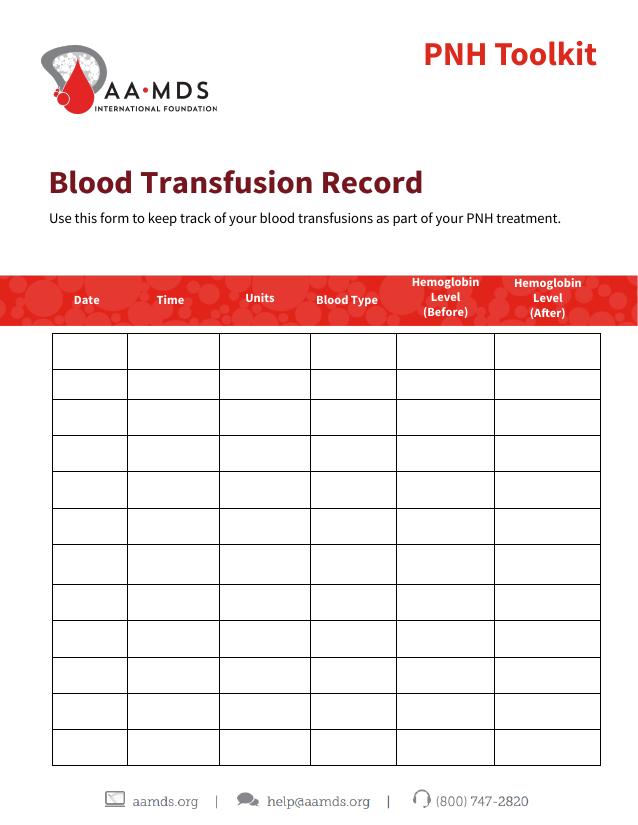 AA·MDS
INTERNATIONAL FOUNDATION

PNH Toolkit

Blood Transfusion Record

Use this form to keep track of your blood transfusions as part of your PNH treatment.

| Date | Time | Units | Blood Type | Hemoglobin Level (Before) | Hemoglobin Level (After) |
|---|---|---|---|---|---|
| | | | | | |
| | | | | | |
| | | | | | |
| | | | | | |
| | | | | | |
| | | | | | |
| | | | | | |
| | | | | | |
| | | | | | |
| | | | | | |
| | | | | | |
| | | | | | |

aamds.org | help@aamds.org | (800) 747-2820